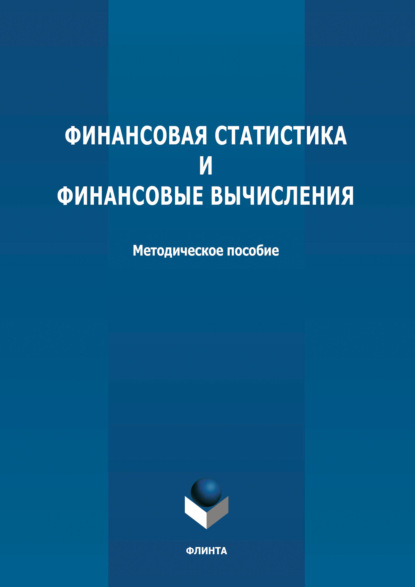 ФИНАНСОВАЯ СТАТИСТИКА
И
ФИНАНСОВЫЕ ВЫЧИСЛЕНИЯ

Методическое пособие

ФЛИНТА